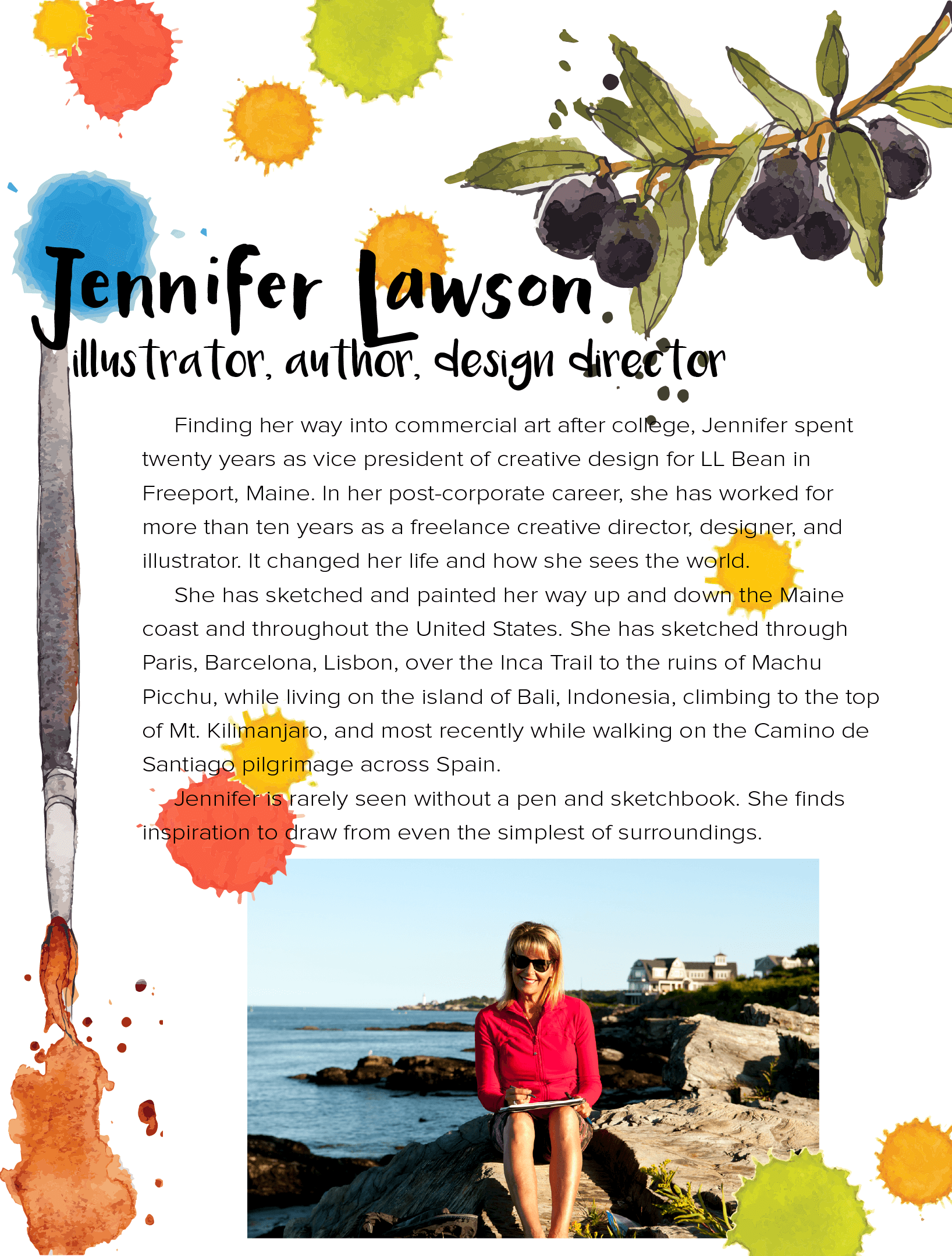 Jennifer Lawson
illustrator, author, design director

Finding her way into commercial art after college, Jennifer spent twenty years as vice president of creative design for LL Bean in Freeport, Maine. In her post-corporate career, she has worked for more than ten years as a freelance creative director, designer, and illustrator. It changed her life and how she sees the world.

She has sketched and painted her way up and down the Maine coast and throughout the United States. She has sketched through Paris, Barcelona, Lisbon, over the Inca Trail to the ruins of Machu Picchu, while living on the island of Bali, Indonesia, climbing to the top of Mt. Kilimanjaro, and most recently while walking on the Camino de Santiago pilgrimage across Spain.

Jennifer is rarely seen without a pen and sketchbook. She finds inspiration to draw from even the simplest of surroundings.